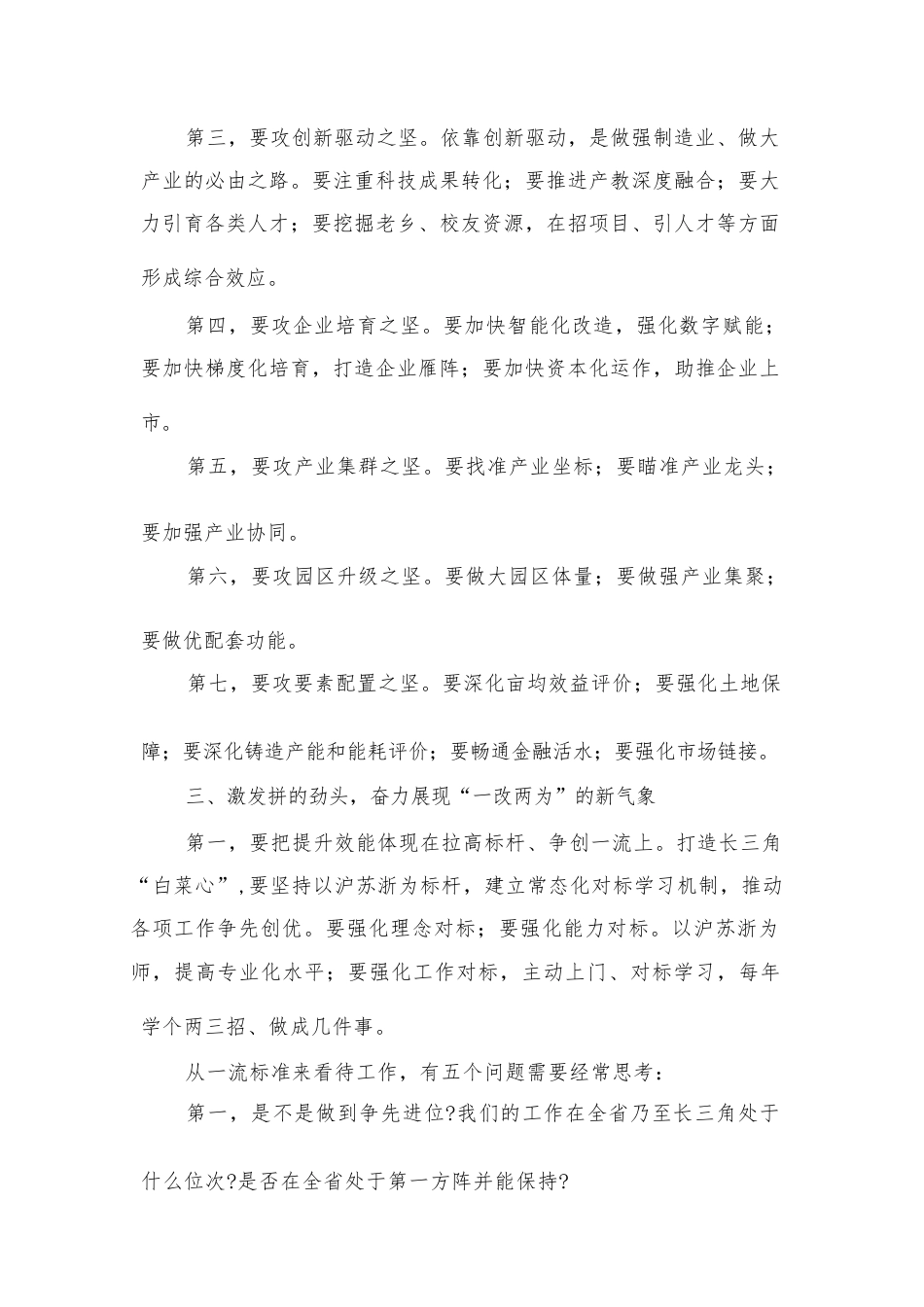 第三，要攻创新驱动之坚。依靠创新驱动，是做强制造业、做大产业的必由之路。要注重科技成果转化；要推进产教深度融合；要大力引育各类人才；要挖掘老乡、校友资源，在招项目、引人才等方面形成综合效应。

第四，要攻企业培育之坚。要加快智能化改造，强化数字赋能；要加快梯度化培育，打造企业雁阵；要加快资本化运作，助推企业上市。

第五，要攻产业集群之坚。要找准产业坐标；要瞄准产业龙头；要加强产业协同。

第六，要攻园区升级之坚。要做大园区体量；要做强产业集聚；要做优配套功能。

第七，要攻要素配置之坚。要深化亩均效益评价；要强化土地保障；要深化铸造产能和能耗评价；要畅通金融活水；要强化市场链接。

三、激发拼的劲头，奋力展现“一改两为”的新气象

第一，要把提升效能体现在拉高标杆、争创一流上。打造长三角“白菜心”,要坚持以沪苏浙为标杆，建立常态化对标学习机制，推动各项工作争先创优。要强化理念对标；要强化能力对标。以沪苏浙为师，提高专业化水平；要强化工作对标，主动上门、对标学习，每年学个两三招、做成几件事。

从一流标准来看待工作，有五个问题需要经常思考：

第一，是不是做到争先进位?我们的工作在全省乃至长三角处于什么位次?是否在全省处于第一方阵并能保持?